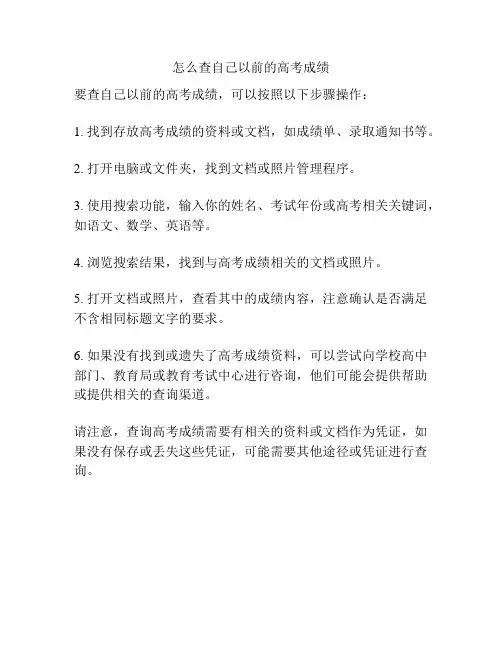 怎么查自己以前的高考成绩

要查自己以前的高考成绩，可以按照以下步骤操作：

1. 找到存放高考成绩的资料或文档，如成绩单、录取通知书等。

2. 打开电脑或文件夹，找到文档或照片管理程序。

3. 使用搜索功能，输入你的姓名、考试年份或高考相关关键词，如语文、数学、英语等。

4. 浏览搜索结果，找到与高考成绩相关的文档或照片。

5. 打开文档或照片，查看其中的成绩内容，注意确认是否满足不含相同标题文字的要求。

6. 如果没有找到或遗失了高考成绩资料，可以尝试向学校高中部门、教育局或教育考试中心进行咨询，他们可能会提供帮助或提供相关的查询渠道。

请注意，查询高考成绩需要有相关的资料或文档作为凭证，如果没有保存或丢失这些凭证，可能需要其他途径或凭证进行查询。